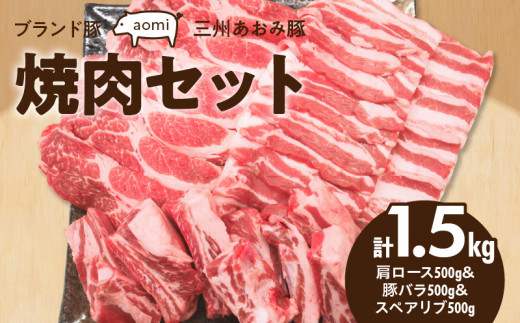 ブランド豚 aomi 三州あおみ豚

焼肉セット

計1.5kg

肩ロース500g&
豚バラ500g&
スペアリブ500g